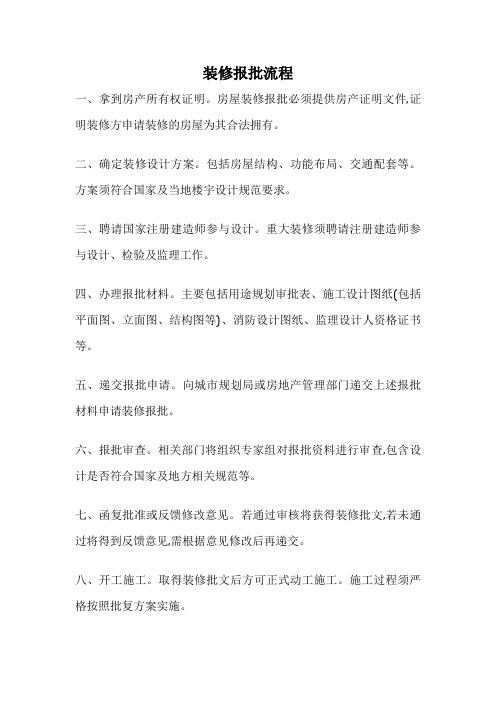 装修报批流程

一、拿到房产所有权证明。房屋装修报批必须提供房产证明文件,证明装修方申请装修的房屋为其合法拥有。

二、确定装修设计方案。包括房屋结构、功能布局、交通配套等。方案须符合国家及当地楼宇设计规范要求。

三、聘请国家注册建造师参与设计。重大装修须聘请注册建造师参与设计、检验及监理工作。

四、办理报批材料。主要包括用途规划审批表、施工设计图纸(包括平面图、立面图、结构图等)、消防设计图纸、监理设计人资格证书等。

五、递交报批申请。向城市规划局或房地产管理部门递交上述报批材料申请装修报批。

六、报批审查。相关部门将组织专家组对报批资料进行审查,包含设计是否符合国家及地方相关规范等。

七、函复批准或反馈修改意见。若通过审核将获得装修批文,若未通过将得到反馈意见,需根据意见修改后再递交。

八、开工施工。取得装修批文后方可正式动工施工。施工过程须严格按照批复方案实施。